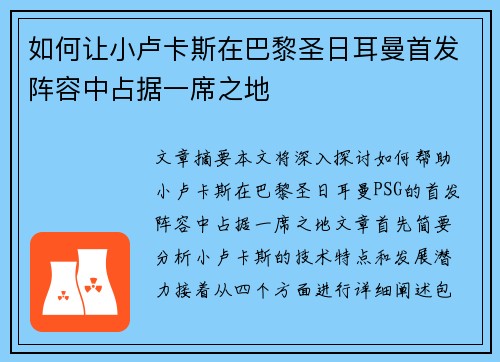 如何让小卢卡斯在巴黎圣日耳曼首发阵容中占据一席之地

文章摘要本文将深入探讨如何帮助小卢卡斯在巴黎圣日耳曼PSG的首发阵容中占据一席之地文章首先简要分析小卢卡斯的技术特点和发展潜力接着从四个方面进行详细阐述包